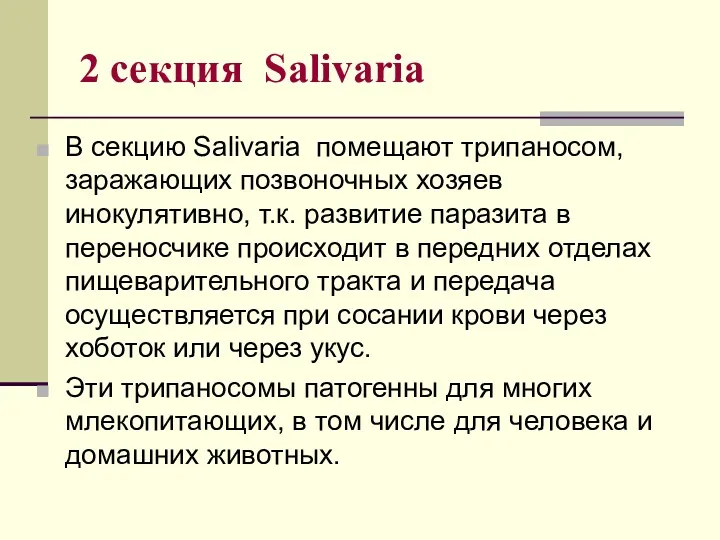 2 секция Salivaria

В секцию Salivaria помещают трипаносом, заражающих позвоночных хозяев инокулятивно, т.к. развитие паразита в переносчике происходит в передних отделах пищеварительного тракта и передача осуществляется при сосании крови через хоботок или через укус.

Эти трипаносомы патогенны для многих млекопитающих, в том числе для человека и домашних животных.